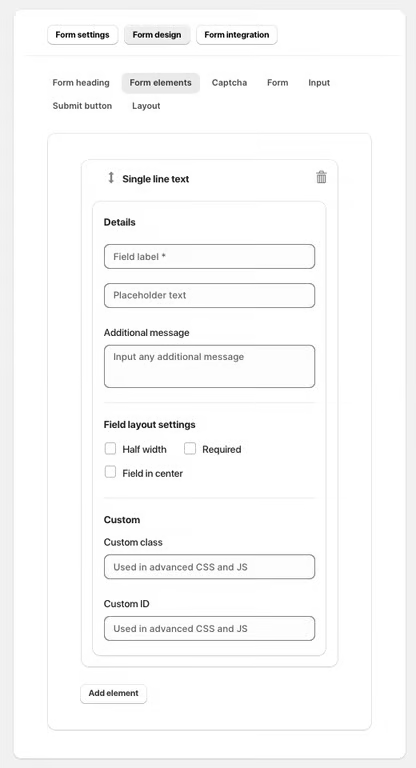 Form settings Form design Form integration

Form heading Form elements Captcha Form Input Submit button Layout

Single line text

Details

Field label *

Placeholder text

Additional message

Input any additional message

Field layout settings

Half width Required

Field in center

Custom

Custom class

Used in advanced CSS and JS

Custom ID

Used in advanced CSS and JS

Add element